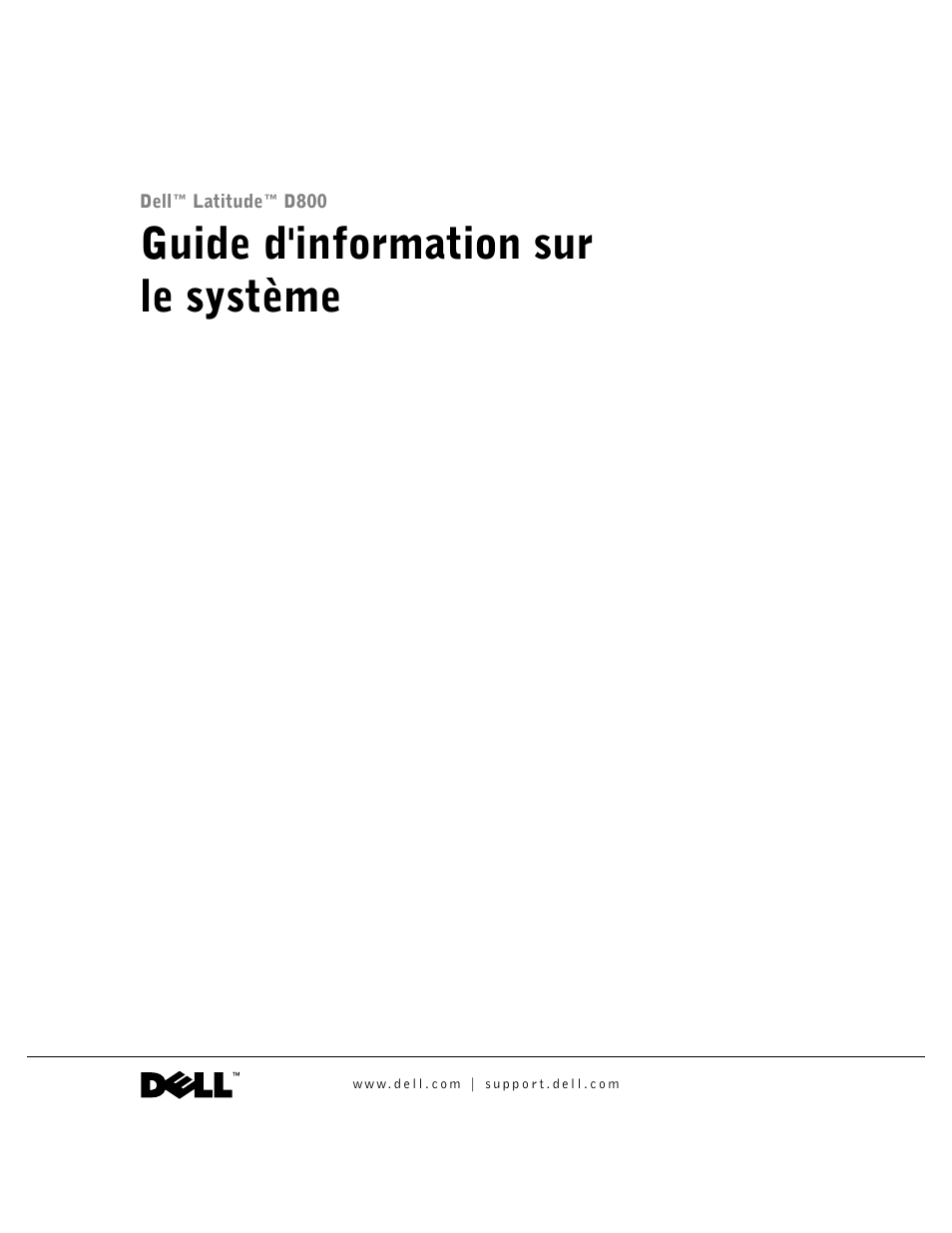 Dell™ Latitude™ D800

Guide d'information sur le système

DELL™

www.dell.com | support.dell.com